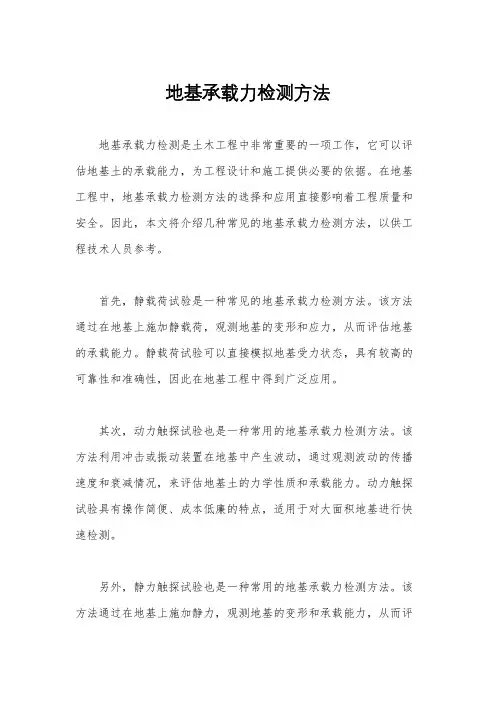 地基承载力检测方法

地基承载力检测是土木工程中非常重要的一项工作，它可以评估地基土的承载能力，为工程设计和施工提供必要的依据。在地基工程中，地基承载力检测方法的选择和应用直接影响着工程质量和安全。因此，本文将介绍几种常见的地基承载力检测方法，以供工程技术人员参考。

首先，静载荷试验是一种常见的地基承载力检测方法。该方法通过在地基上施加静载荷，观测地基的变形和应力，从而评估地基的承载能力。静载荷试验可以直接模拟地基受力状态，具有较高的可靠性和准确性，因此在地基工程中得到广泛应用。

其次，动力触探试验也是一种常用的地基承载力检测方法。该方法利用冲击或振动装置在地基中产生波动，通过观测波动的传播速度和衰减情况，来评估地基土的力学性质和承载能力。动力触探试验具有操作简便、成本低廉的特点，适用于对大面积地基进行快速检测。

另外，静力触探试验也是一种常用的地基承载力检测方法。该方法通过在地基上施加静力，观测地基的变形和承载能力，从而评